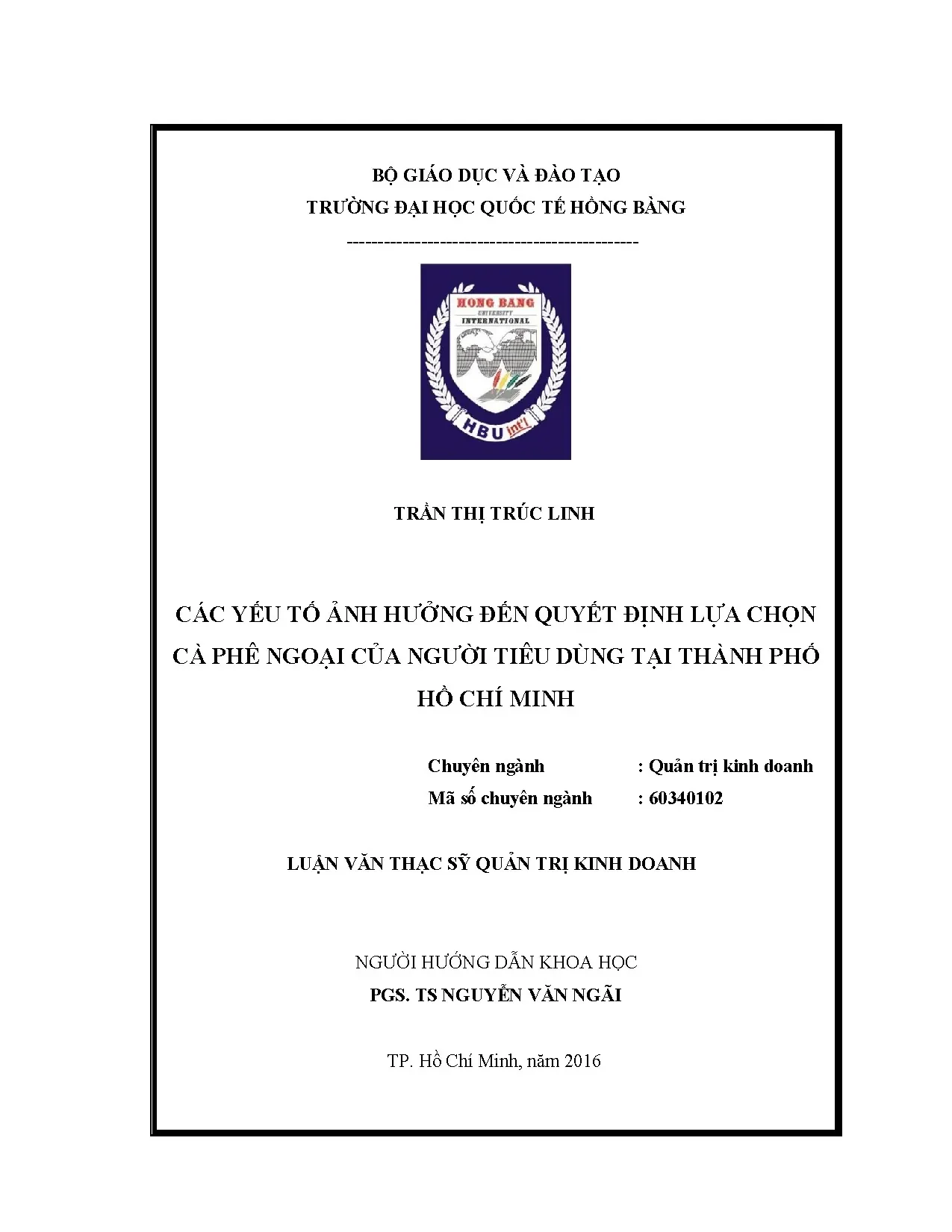 BỘ GIÁO DỤC VÀ ĐÀO TẠO
TRƯỜNG ĐẠI HỌC QUỐC TẾ HỒNG BÀNG

-----------------------------------------------

HONG BANG
UNIVERSITY
INTERNATIONAL
HBU int'l

TRẦN THỊ TRÚC LINH

CÁC YẾU TỐ ẢNH HƯỞNG ĐẾN QUYẾT ĐỊNH LỰA CHỌN CÀ PHÊ NGOẠI CỦA NGƯỜI TIÊU DÙNG TẠI THÀNH PHỐ HỒ CHÍ MINH

Chuyên ngành : Quản trị kinh doanh
Mã số chuyên ngành : 60340102

LUẬN VĂN THẠC SỸ QUẢN TRỊ KINH DOANH

NGƯỜI HƯỚNG DẪN KHOA HỌC
PGS. TS NGUYỄN VĂN NGÃI

TP. Hồ Chí Minh, năm 2016